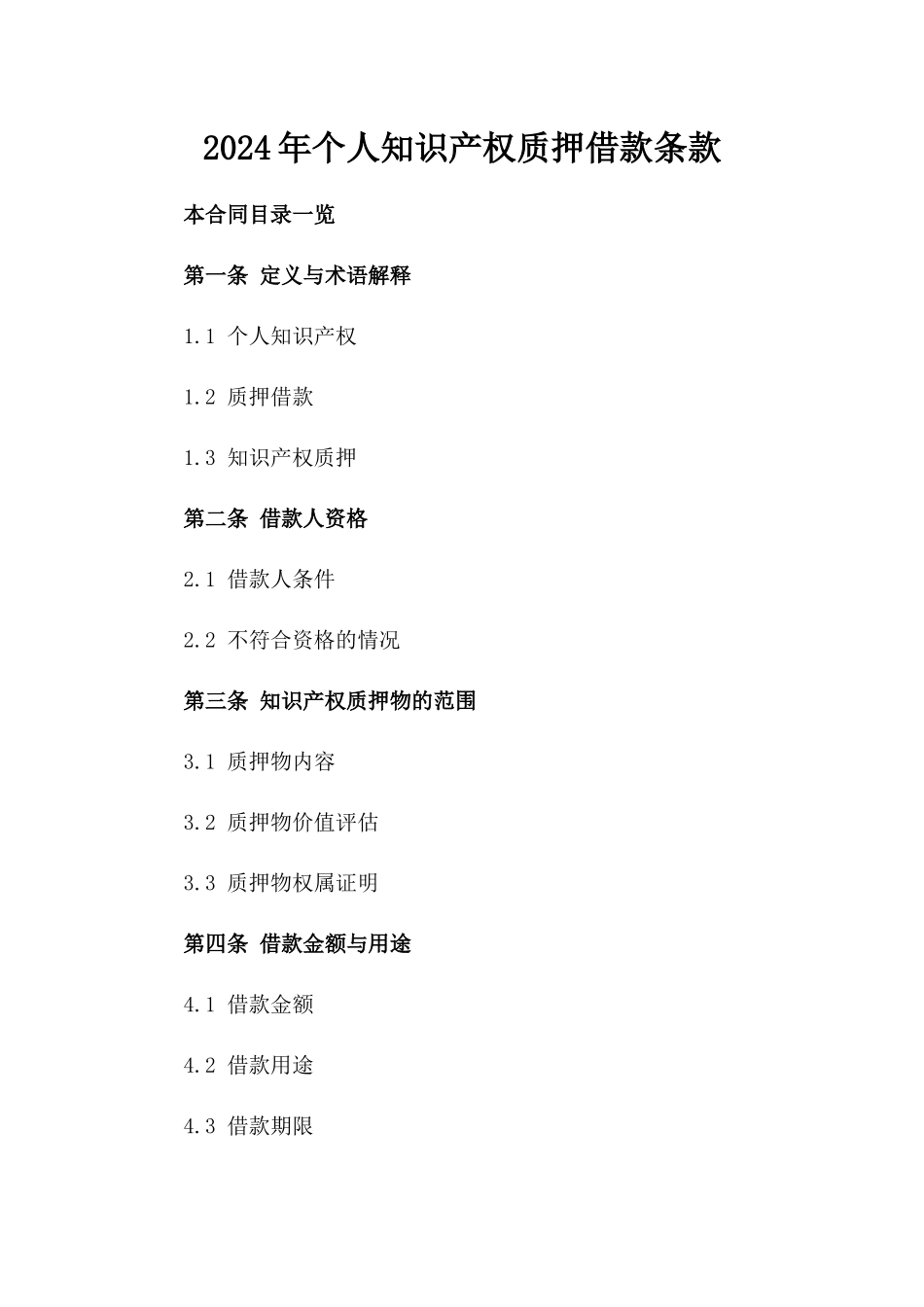 2024年个人知识产权质押借款条款

本合同目录一览

第一条 定义与术语解释

1.1 个人知识产权

1.2 质押借款

1.3 知识产权质押

第二条 借款人资格

2.1 借款人条件

2.2 不符合资格的情况

第三条 知识产权质押物的范围

3.1 质押物内容

3.2 质押物价值评估

3.3 质押物权属证明

第四条 借款金额与用途

4.1 借款金额

4.2 借款用途

4.3 借款期限